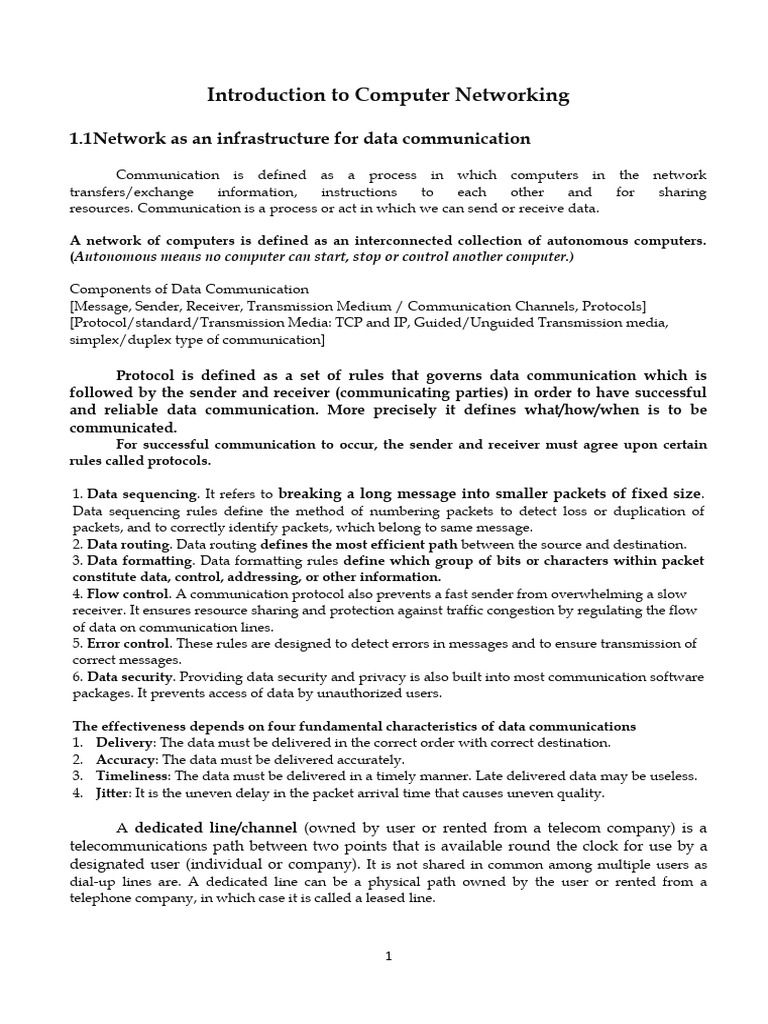 Introduction to Computer Networking

1.1Network as an infrastructure for data communication

Communication is defined as a process in which computers in the network transfers/exchange information, instructions to each other and for sharing resources. Communication is a process or act in which we can send or receive data.

A network of computers is defined as an interconnected collection of autonomous computers. (Autonomous means no computer can start, stop or control another computer.)

Components of Data Communication
[Message, Sender, Receiver, Transmission Medium / Communication Channels, Protocols]
[Protocol/standard/Transmission Media: TCP and IP, Guided/Unguided Transmission media, simplex/duplex type of communication]

Protocol is defined as a set of rules that governs data communication which is followed by the sender and receiver (communicating parties) in order to have successful and reliable data communication. More precisely it defines what/how/when is to be communicated.

For successful communication to occur, the sender and receiver must agree upon certain rules called protocols.

1. Data sequencing. It refers to breaking a long message into smaller packets of fixed size. Data sequencing rules define the method of numbering packets to detect loss or duplication of packets, and to correctly identify packets, which belong to same message.
2. Data routing. Data routing defines the most efficient path between the source and destination.
3. Data formatting. Data formatting rules define which group of bits or characters within packet constitute data, control, addressing, or other information.
4. Flow control. A communication protocol also prevents a fast sender from overwhelming a slow receiver. It ensures resource sharing and protection against traffic congestion by regulating the flow of data on communication lines.
5. Error control. These rules are designed to detect errors in messages and to ensure transmission of correct messages.
6. Data security. Providing data security and privacy is also built into most communication software packages. It prevents access of data by unauthorized users.

The effectiveness depends on four fundamental characteristics of data communications
1. Delivery: The data must be delivered in the correct order with correct destination.
2. Accuracy: The data must be delivered accurately.
3. Timeliness: The data must be delivered in a timely manner. Late delivered data may be useless.
4. Jitter: It is the uneven delay in the packet arrival time that causes uneven quality.

A dedicated line/channel (owned by user or rented from a telecom company) is a telecommunications path between two points that is available round the clock for use by a designated user (individual or company). It is not shared in common among multiple users as dial-up lines are. A dedicated line can be a physical path owned by the user or rented from a telephone company, in which case it is called a leased line.

1